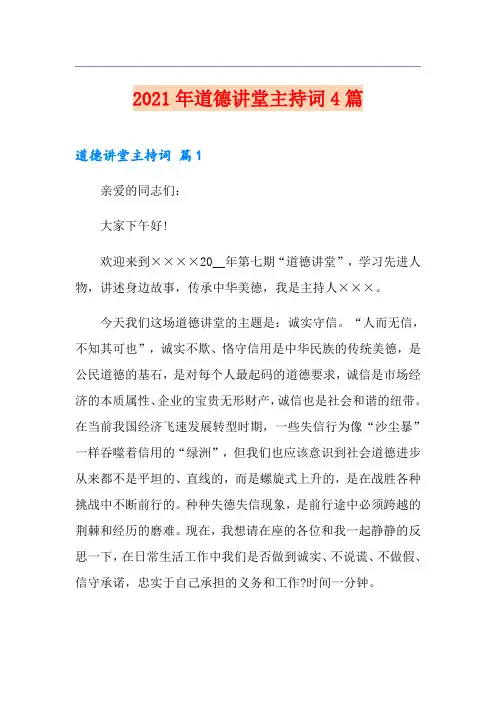 2021年道德讲堂主持词4篇

道德讲堂主持词 篇1

亲爱的同志们：

大家下午好!

欢迎来到××××20__年第七期“道德讲堂”，学习先进人物，讲述身边故事，传承中华美德，我是主持人×××。

今天我们这场道德讲堂的主题是：诚实守信。“人而无信，不知其可也”，诚实不欺、恪守信用是中华民族的传统美德，是公民道德的基石，是对每个人最起码的道德要求，诚信是市场经济的本质属性、企业的宝贵无形财产，诚信也是社会和谐的纽带。在当前我国经济飞速发展转型时期，一些失信行为像“沙尘暴”一样吞噬着信用的“绿洲”，但我们也应该意识到社会道德进步从来都不是平坦的、直线的，而是螺旋式上升的，是在战胜各种挑战中不断前行的。种种失德失信现象，是前行途中必须跨越的荆棘和经历的磨难。现在，我想请在座的各位和我一起静静的反思一下，在日常生活工作中我们是否做到诚实、不说谎、不做假、信守承诺，忠实于自己承担的义务和工作?时间一分钟。